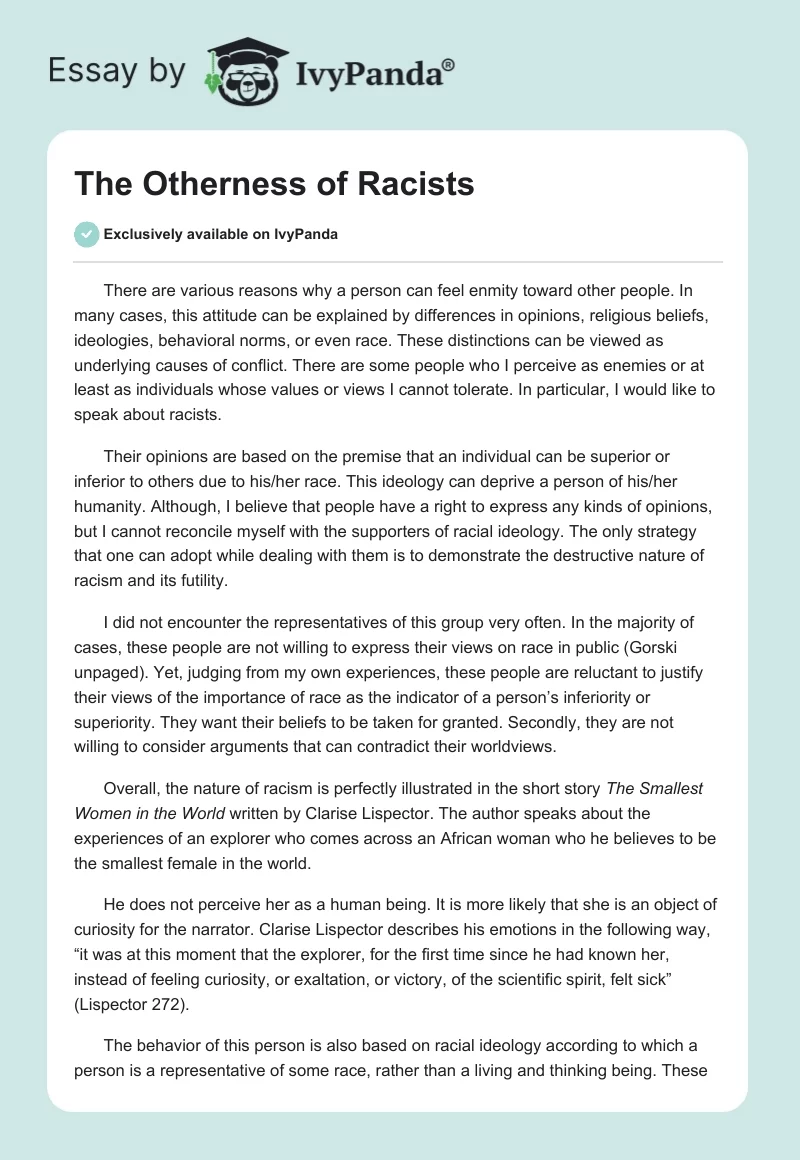 Essay by IvyPanda®

The Otherness of Racists

Exclusively available on IvyPanda

There are various reasons why a person can feel enmity toward other people. In many cases, this attitude can be explained by differences in opinions, religious beliefs, ideologies, behavioral norms, or even race. These distinctions can be viewed as underlying causes of conflict. There are some people who I perceive as enemies or at least as individuals whose values or views I cannot tolerate. In particular, I would like to speak about racists.

Their opinions are based on the premise that an individual can be superior or inferior to others due to his/her race. This ideology can deprive a person of his/her humanity. Although, I believe that people have a right to express any kinds of opinions, but I cannot reconcile myself with the supporters of racial ideology. The only strategy that one can adopt while dealing with them is to demonstrate the destructive nature of racism and its futility.

I did not encounter the representatives of this group very often. In the majority of cases, these people are not willing to express their views on race in public (Gorski unpaged). Yet, judging from my own experiences, these people are reluctant to justify their views of the importance of race as the indicator of a person's inferiority or superiority. They want their beliefs to be taken for granted. Secondly, they are not willing to consider arguments that can contradict their worldviews.

Overall, the nature of racism is perfectly illustrated in the short story The Smallest Women in the World written by Clarise Lispector. The author speaks about the experiences of an explorer who comes across an African woman who he believes to be the smallest female in the world.

He does not perceive her as a human being. It is more likely that she is an object of curiosity for the narrator. Clarise Lispector describes his emotions in the following way, "it was at this moment that the explorer, for the first time since he had known her, instead of feeling curiosity, or exaltation, or victory, of the scientific spirit, felt sick" (Lispector 272).

The behavior of this person is also based on racial ideology according to which a person is a representative of some race, rather than a living and thinking being. These